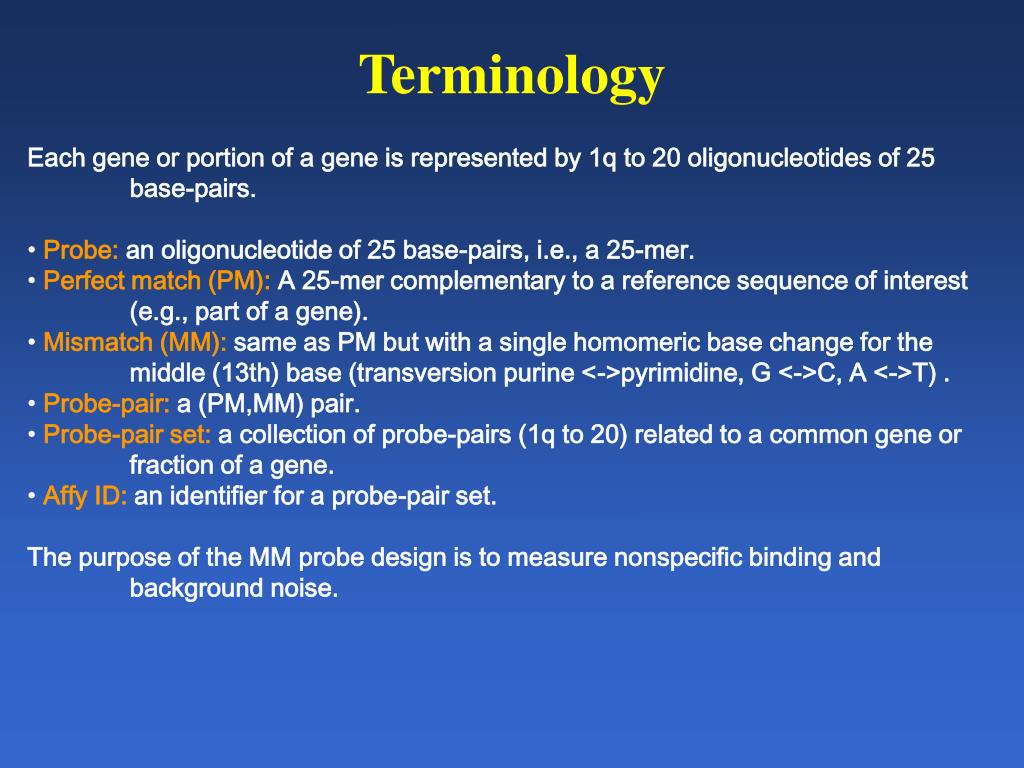 Terminology

Each gene or portion of a gene is represented by 1q to 20 oligonucleotides of 25 base-pairs.

• Probe: an oligonucleotide of 25 base-pairs, i.e., a 25-mer.
• Perfect match (PM): A 25-mer complementary to a reference sequence of interest (e.g., part of a gene).
• Mismatch (MM): same as PM but with a single homomeric base change for the middle (13th) base (transversion purine <->pyrimidine, G <->C, A <->T) .
• Probe-pair: a (PM,MM) pair.
• Probe-pair set: a collection of probe-pairs (1q to 20) related to a common gene or fraction of a gene.
• Affy ID: an identifier for a probe-pair set.

The purpose of the MM probe design is to measure nonspecific binding and background noise.